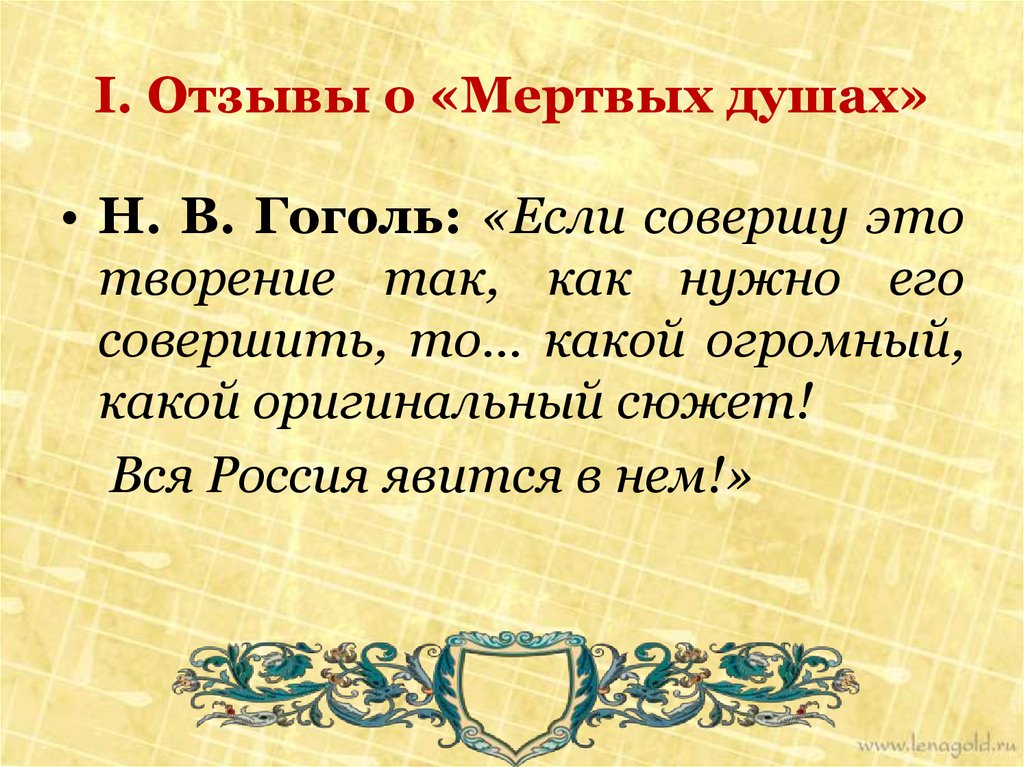 I. Отзывы о «Мертвых душах»

• Н. В. Гоголь: «Если совершу это творение так, как нужно его совершить, то... какой огромный, какой оригинальный сюжет!

Вся Россия явится в нем!»

www.lenagold.ru